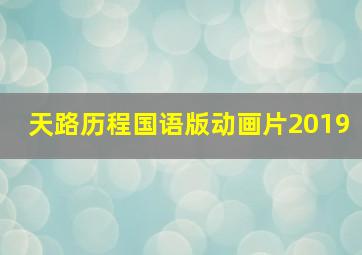 天路历程国语版动画片2019